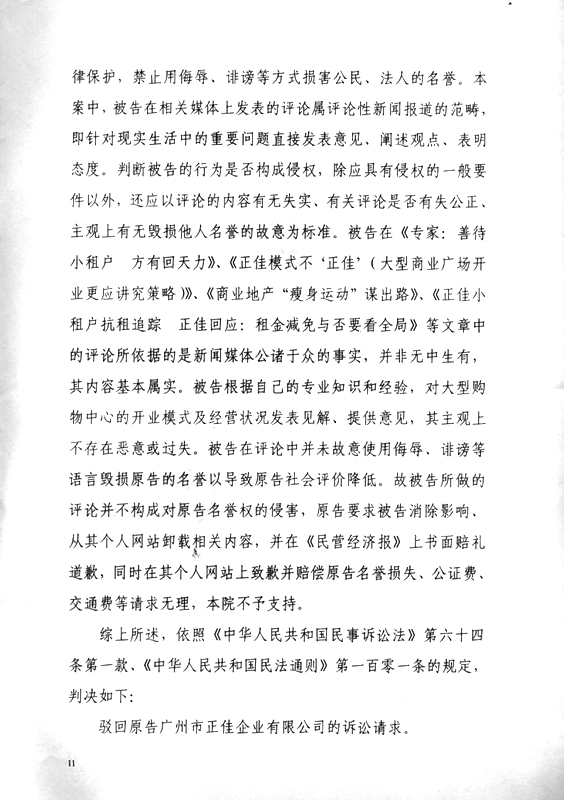 律保护，禁止用侮辱、诽谤等方式损害公民、法人的名誉。本案中，被告在相关媒体上发表的评论属评论性新闻报道的范畴，即针对现实生活中的重要问题直接发表意见、阐述观点、表明态度。判断被告的行为是否构成侵权，除应具有侵权的一般要件以外，还应以评论的内容有无失实、有关评论是否有失公正、主观上有无毁损他人名誉的故意为标准。被告在《专家：善待小租户 方有回天力》、《正佳模式不‘正佳’（大型商业广场开业更应讲究策略）》、《商业地产“瘦身运动”谋出路》、《正佳小租户抗租追踪 正佳回应：租金减免与否要看全局》等文章中的评论所依据的是新闻媒体公诸于众的事实，并非无中生有，其内容基本属实。被告根据自己的专业知识和经验，对大型购物中心的开业模式及经营状况发表见解、提供意见，其主观上不存在恶意或过失。被告在评论中并未故意使用侮辱、诽谤等语言毁损原告的名誉以导致原告社会评价降低。故被告所做的评论并不构成对原告名誉权的侵害，原告要求被告消除影响、从其个人网站卸载相关内容，并在《民营经济报》上书面赔礼道歉，同时在其个人网站上致歉并赔偿原告名誉损失、公证费、交通费等请求无理，本院不予支持。

综上所述，依照《中华人民共和国民事诉讼法》第六十四条第一款、《中华人民共和国民法通则》第一百零一条的规定，判决如下：

驳回原告广州市正佳企业有限公司的诉讼请求。

11